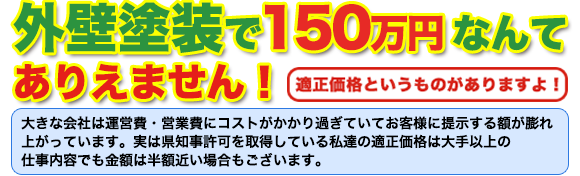 外壁塗装で150万円なんてありえません！

適正価格というものがありますよ！

大きな会社は運営費・営業費にコストがかかり過ぎていてお客様に提示する額が膨れ上がっています。実は県知事許可を取得している私達の適正価格は大手以上の仕事内容でも金額は半額近い場合もございます。